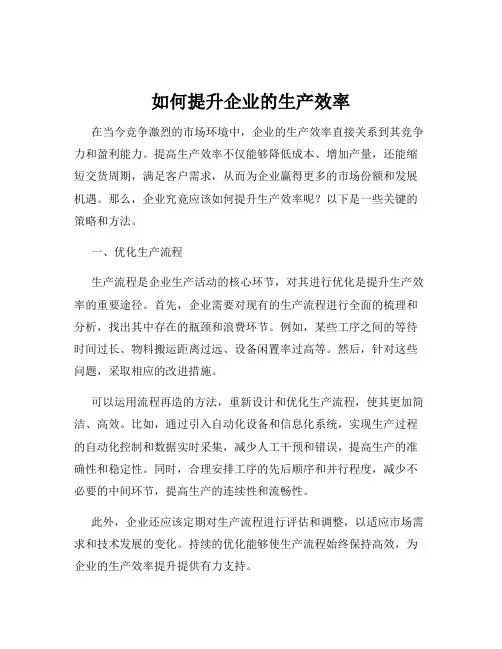 如何提升企业的生产效率

在当今竞争激烈的市场环境中，企业的生产效率直接关系到其竞争力和盈利能力。提高生产效率不仅能够降低成本、增加产量，还能缩短交货周期，满足客户需求，从而为企业赢得更多的市场份额和发展机遇。那么，企业究竟应该如何提升生产效率呢？以下是一些关键的策略和方法。

一、优化生产流程

生产流程是企业生产活动的核心环节，对其进行优化是提升生产效率的重要途径。首先，企业需要对现有的生产流程进行全面的梳理和分析，找出其中存在的瓶颈和浪费环节。例如，某些工序之间的等待时间过长、物料搬运距离过远、设备闲置率过高等。然后，针对这些问题，采取相应的改进措施。

可以运用流程再造的方法，重新设计和优化生产流程，使其更加简洁、高效。比如，通过引入自动化设备和信息化系统，实现生产过程的自动化控制和数据实时采集，减少人工干预和错误，提高生产的准确性和稳定性。同时，合理安排工序的先后顺序和并行程度，减少不必要的中间环节，提高生产的连续性和流畅性。

此外，企业还应该定期对生产流程进行评估和调整，以适应市场需求和技术发展的变化。持续的优化能够使生产流程始终保持高效，为企业的生产效率提升提供有力支持。